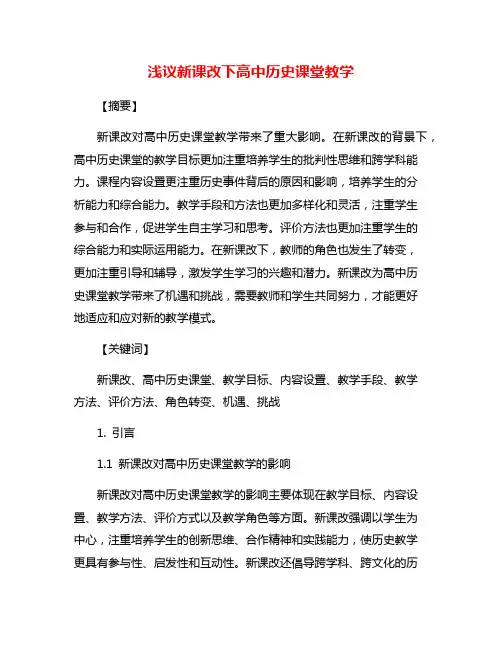 浅议新课改下高中历史课堂教学

【摘要】

新课改对高中历史课堂教学带来了重大影响。在新课改的背景下，高中历史课堂的教学目标更加注重培养学生的批判性思维和跨学科能力。课程内容设置更注重历史事件背后的原因和影响，培养学生的分析能力和综合能力。教学手段和方法也更加多样化和灵活，注重学生参与和合作，促进学生自主学习和思考。评价方法也更加注重学生的综合能力和实际运用能力。在新课改下，教师的角色也发生了转变，更加注重引导和辅导，激发学生学习的兴趣和潜力。新课改为高中历史课堂教学带来了机遇和挑战，需要教师和学生共同努力，才能更好地适应和应对新的教学模式。

【关键词】

新课改、高中历史课堂、教学目标、内容设置、教学手段、教学方法、评价方法、角色转变、机遇、挑战

1. 引言

1.1 新课改对高中历史课堂教学的影响

新课改对高中历史课堂教学的影响主要体现在教学目标、内容设置、教学方法、评价方式以及教学角色等方面。新课改强调以学生为中心，注重培养学生的创新思维、合作精神和实践能力，使历史教学更具有参与性、启发性和互动性。新课改还倡导跨学科、跨文化的历